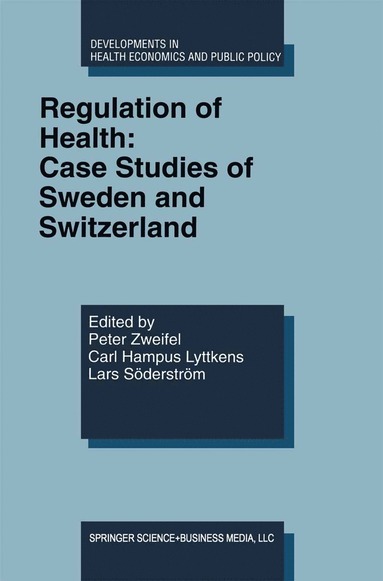 DEVELOPMENTS IN
HEALTH ECONOMICS AND PUBLIC POLICY

Regulation of Health: Case Studies of Sweden and Switzerland

Edited by
Peter Zweifel
Carl Hampus Lyttkens
Lars Söderström

SPRINGER SCIENCE+BUSINESS MEDIA, LLC